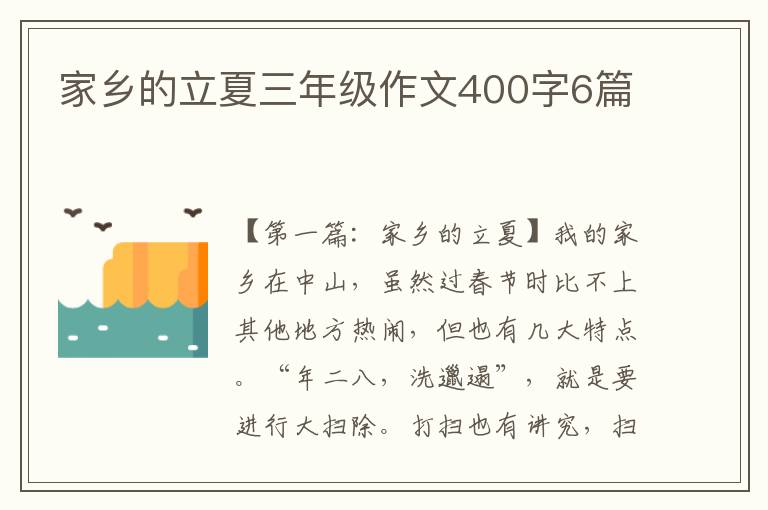 家乡的立夏三年级作文400字6篇

【第一篇：家乡的立夏】我的家乡在中山，虽然过春节时比不上其他地方热闹，但也有几大特点。“年二八，洗邋遢”，就是要进行大扫除。打扫也有讲究，扫